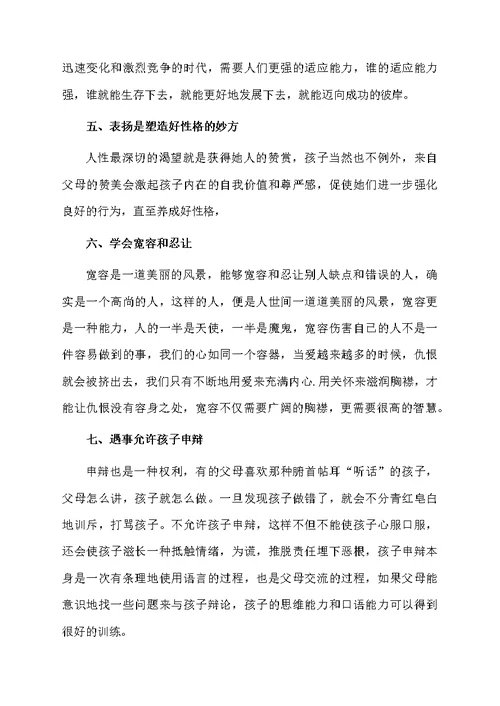 迅速变化和激烈竞争的时代，需要人们更强的适应能力，谁的适应能力强，谁就能生存下去，就能更好地发展下去，就能迈向成功的彼岸。

五、表扬是塑造好性格的妙方

人性最深切的渴望就是获得她人的赞赏，孩子当然也不例外，来自父母的赞美会激起孩子内在的自我价值和尊严感，促使她们进一步强化良好的行为，直至养成好性格，

六、学会宽容和忍让

宽容是一道美丽的风景，能够宽容和忍让别人缺点和错误的人，确实是一个高尚的人，这样的人，便是人世间一道道美丽的风景，宽容更是一种能力，人的一半是天使，一半是魔鬼，宽容伤害自己的人不是一件容易做到的事，我们的心如同一个容器，当爱越来越多的时候，仇恨就会被挤出去，我们只有不断地用爱来充满内心.用关怀来滋润胸襟，才能让仇恨没有容身之处，宽容不仅需要广阔的胸襟，更需要很高的智慧。

七、遇事允许孩子申辩

申辩也是一种权利，有的父母喜欢那种俯首帖耳“听话”的孩子，父母怎么讲，孩子就怎么做。一旦发现孩子做错了，就会不分青红皂白地训斥，打骂孩子。不允许孩子申辩，这样不但不能使孩子心服口服，还会使孩子滋长一种抵触情绪，为谎，推脱责任埋下恶根，孩子申辩本身是一次有条理地使用语言的过程，也是父母交流的过程，如果父母能意识地找一些问题来与孩子辩论，孩子的思维能力和口语能力可以得到很好的训练。